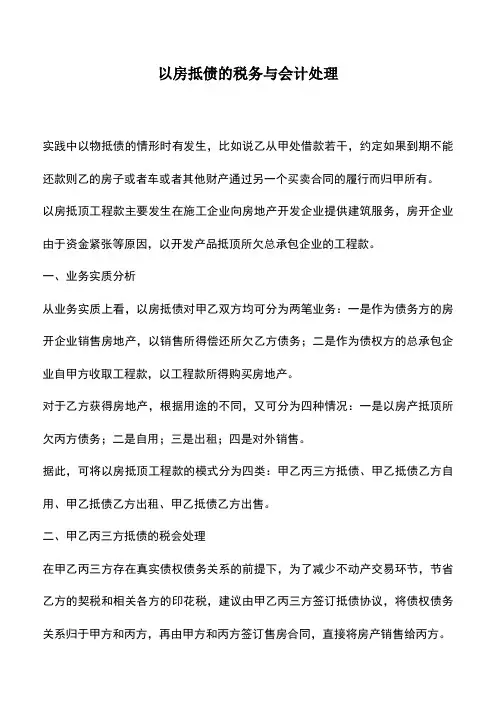 以房抵债的税务与会计处理

实践中以物抵债的情形时有发生，比如说乙从甲处借款若干，约定如果到期不能还款则乙的房子或者车或者其他财产通过另一个买卖合同的履行而归甲所有。

以房抵顶工程款主要发生在施工企业向房地产开发企业提供建筑服务，房开企业由于资金紧张等原因，以开发产品抵顶所欠总承包企业的工程款。

一、业务实质分析

从业务实质上看，以房抵债对甲乙双方均可分为两笔业务：一是作为债务方的房开企业销售房地产，以销售所得偿还所欠乙方债务；二是作为债权方的总承包企业自甲方收取工程款，以工程款所得购买房地产。

对于乙方获得房地产，根据用途的不同，又可分为四种情况：一是以房产抵顶所欠丙方债务；二是自用；三是出租；四是对外销售。

据此，可将以房抵顶工程款的模式分为四类：甲乙丙三方抵债、甲乙抵债乙方自用、甲乙抵债乙方出租、甲乙抵债乙方出售。

二、甲乙丙三方抵债的税会处理

在甲乙丙三方存在真实债权债务关系的前提下，为了减少不动产交易环节，节省乙方的契税和相关各方的印花税，建议由甲乙丙三方签订抵债协议，将债权债务关系归于甲方和丙方，再由甲方和丙方签订售房合同，直接将房产销售给丙方。